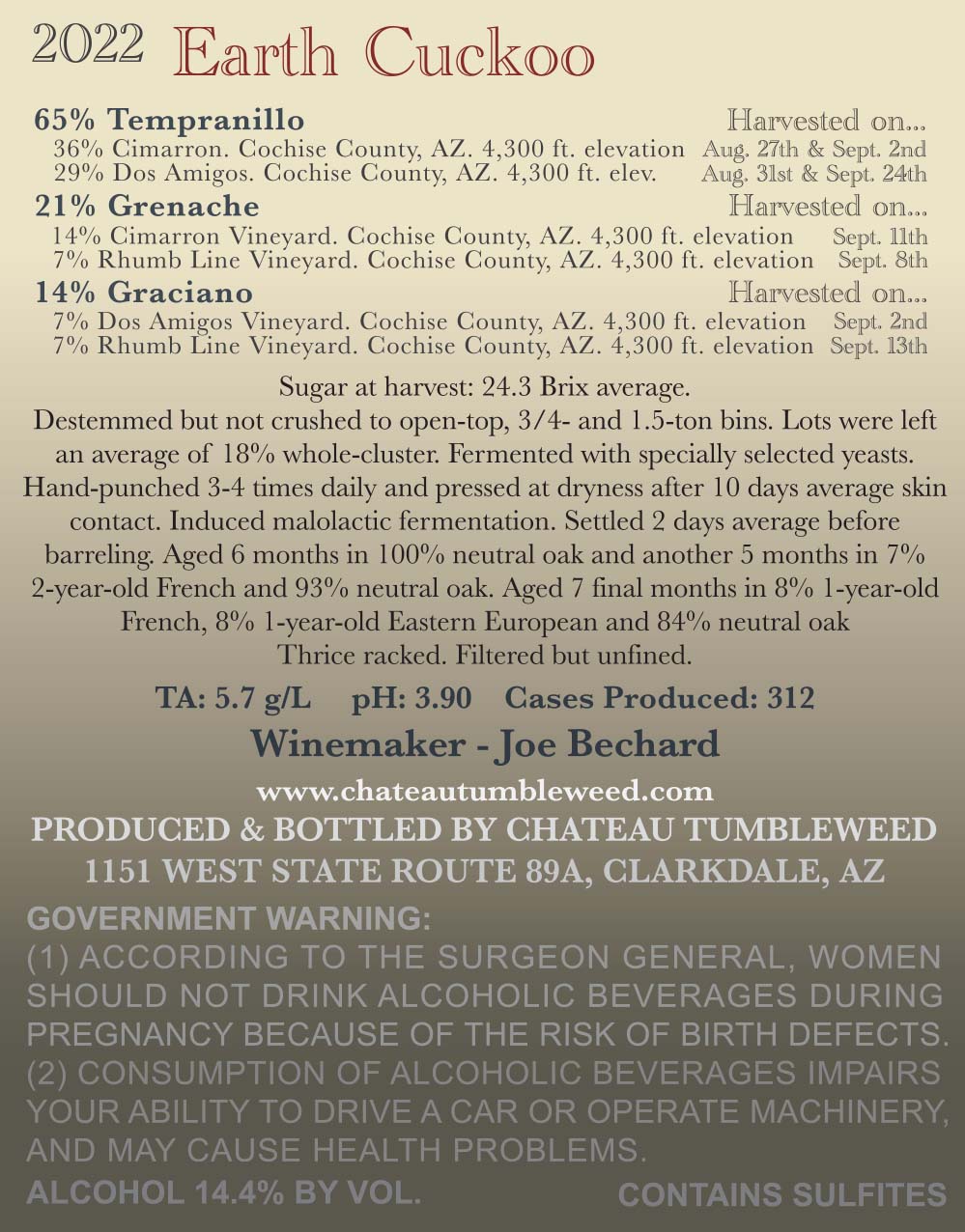 2022 Earth Cuckoo

65% Tempranillo Harvested on...
36% Cimarron. Cochise County, AZ. 4,300 ft. elevation Aug. 27th & Sept. 2nd
29% Dos Amigos. Cochise County, AZ. 4,300 ft. elev. Aug. 31st & Sept. 24th

21% Grenache Harvested on...
14% Cimarron Vineyard. Cochise County, AZ. 4,300 ft. elevation Sept. 11th
7% Rhumb Line Vineyard. Cochise County, AZ. 4,300 ft. elevation Sept. 8th

14% Graciano Harvested on...
7% Dos Amigos Vineyard. Cochise County, AZ. 4,300 ft. elevation Sept. 2nd
7% Rhumb Line Vineyard. Cochise County, AZ. 4,300 ft. elevation Sept. 13th

Sugar at harvest: 24.3 Brix average.
Destemmed but not crushed to open-top, 3/4- and 1.5-ton bins. Lots were left an average of 18% whole-cluster. Fermented with specially selected yeasts. Hand-punched 3-4 times daily and pressed at dryness after 10 days average skin contact. Induced malolactic fermentation. Settled 2 days average before barreling. Aged 6 months in 100% neutral oak and another 5 months in 7% 2-year-old French and 93% neutral oak. Aged 7 final months in 8% 1-year-old French, 8% 1-year-old Eastern European and 84% neutral oak
Thrice racked. Filtered but unfined.

TA: 5.7 g/L pH: 3.90 Cases Produced: 312

Winemaker - Joe Bechard

www.chateautumbleweed.com

PRODUCED & BOTTLED BY CHATEAU TUMBLEWEED
1151 WEST STATE ROUTE 89A, CLARKDALE, AZ

GOVERNMENT WARNING:
(1) ACCORDING TO THE SURGEON GENERAL, WOMEN SHOULD NOT DRINK ALCOHOLIC BEVERAGES DURING PREGNANCY BECAUSE OF THE RISK OF BIRTH DEFECTS. (2) CONSUMPTION OF ALCOHOLIC BEVERAGES IMPAIRS YOUR ABILITY TO DRIVE A CAR OR OPERATE MACHINERY, AND MAY CAUSE HEALTH PROBLEMS.

ALCOHOL 14.4% BY VOL. CONTAINS SULFITES